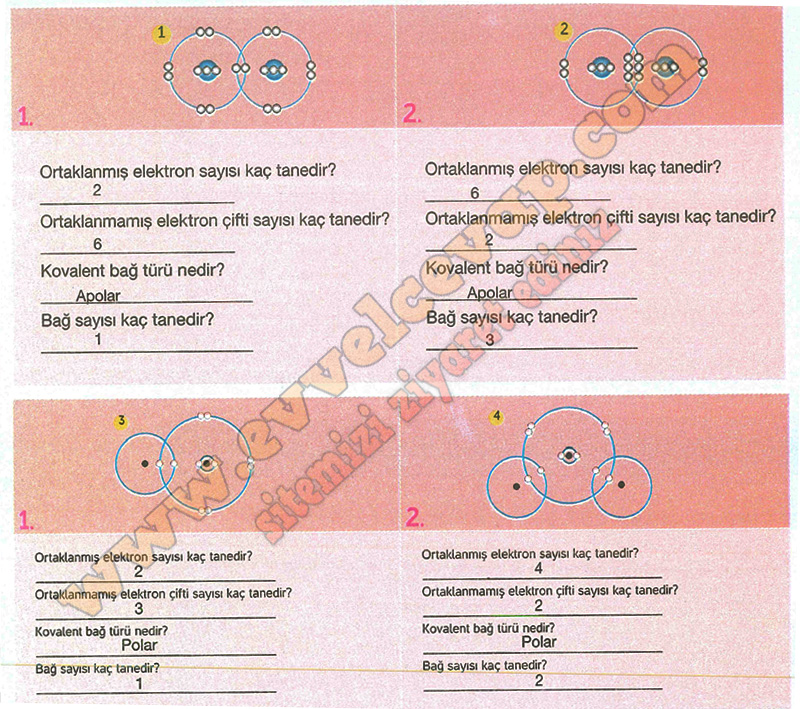 1

1.

Ortaklanmış elektron sayısı kaç tanedir?
2

Ortaklanmamış elektron çifti sayısı kaç tanedir?
6

Kovalent bağ türü nedir?
Apolar

Bağ sayısı kaç tanedir?
1

2

2.

Ortaklanmış elektron sayısı kaç tanedir?
6

Ortaklanmamış elektron çifti sayısı kaç tanedir?
2

Kovalent bağ türü nedir?
Apolar

Bağ sayısı kaç tanedir?
3

3

1.

Ortaklanmış elektron sayısı kaç tanedir?
2

Ortaklanmamış elektron çifti sayısı kaç tanedir?
3

Kovalent bağ türü nedir?
Polar

Bağ sayısı kaç tanedir?
1

4

2.

Ortaklanmış elektron sayısı kaç tanedir?
4

Ortaklanmamış elektron çifti sayısı kaç tanedir?
2

Kovalent bağ türü nedir?
Polar

Bağ sayısı kaç tanedir?
2

www.evvelcevap.com
sitemizi ziyaret ediniz